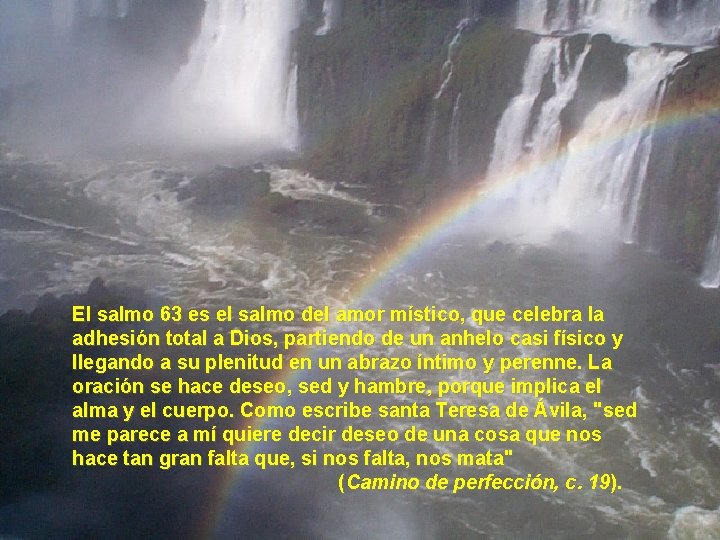 El salmo 63 es el salmo del amor místico, que celebra la adhesión total a Dios, partiendo de un anhelo casi físico y llegando a su plenitud en un abrazo íntimo y perenne. La oración se hace deseo, sed y hambre, porque implica el alma y el cuerpo. Como escribe santa Teresa de Ávila, "sed me parece a mí quiere decir deseo de una cosa que nos hace tan gran falta que, si nos falta, nos mata"

(Camino de perfección, c. 19).